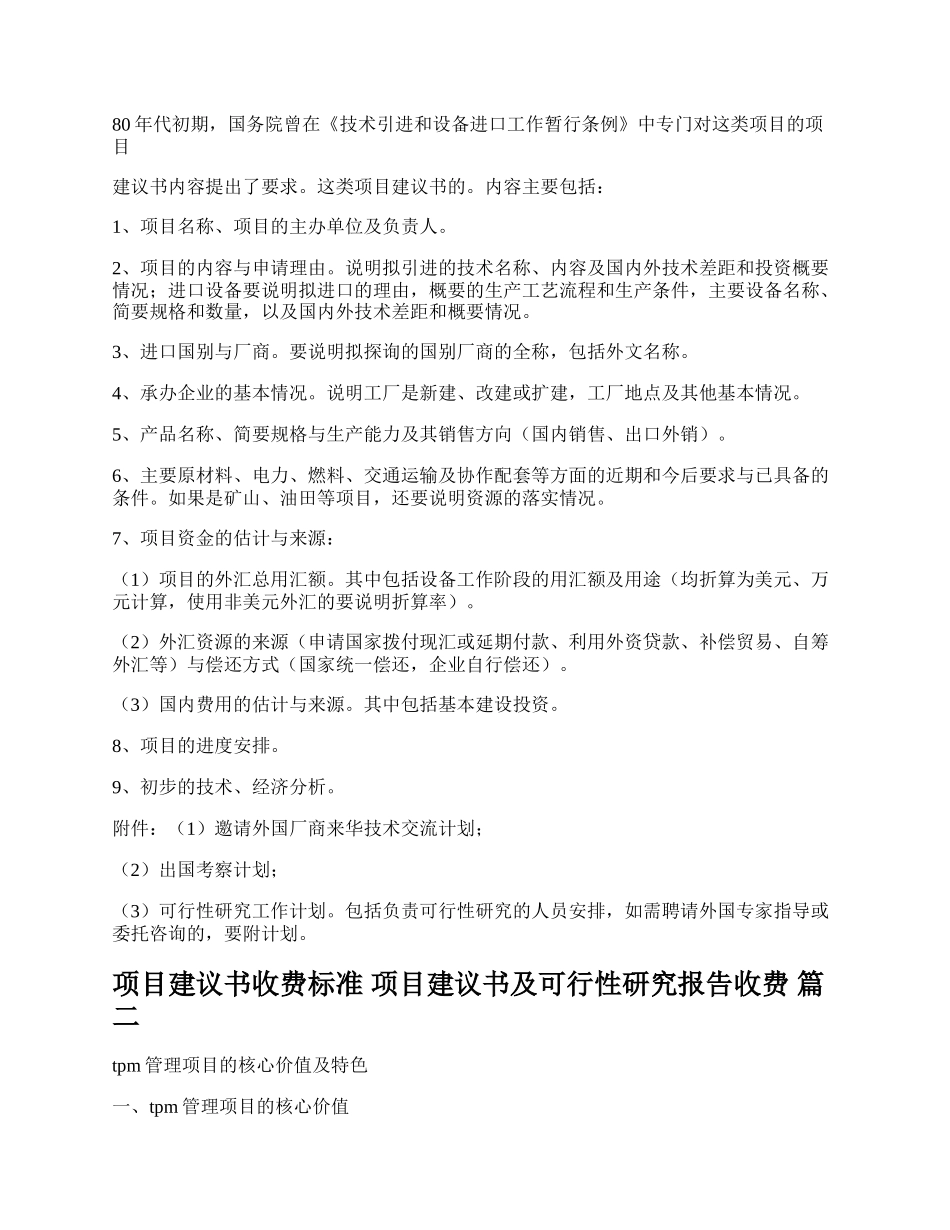 80年代初期，国务院曾在《技术引进和设备进口工作暂行条例》中专门对这类项目的项目

建议书内容提出了要求。这类项目建议书的。内容主要包括：

1、项目名称、项目的主办单位及负责人。

2、项目的内容与申请理由。说明拟引进的技术名称、内容及国内外技术差距和投资概要情况；进口设备要说明拟进口的理由，概要的生产工艺流程和生产条件，主要设备名称、简要规格和数量，以及国内外技术差距和概要情况。

3、进口国别与厂商。要说明拟探询的国别厂商的全称，包括外文名称。

4、承办企业的基本情况。说明工厂是新建、改建或扩建，工厂地点及其他基本情况。

5、产品名称、简要规格与生产能力及其销售方向（国内销售、出口外销）。

6、主要原材料、电力、燃料、交通运输及协作配套等方面的近期和今后要求与已具备的条件。如果是矿山、油田等项目，还要说明资源的落实情况。

7、项目资金的估计与来源：

（1）项目的外汇总用汇额。其中包括设备工作阶段的用汇额及用途（均折算为美元、万元计算，使用非美元外汇的要说明折算率）。

（2）外汇资源的来源（申请国家拨付现汇或延期付款、利用外资贷款、补偿贸易、自筹外汇等）与偿还方式（国家统一偿还，企业自行偿还）。

（3）国内费用的估计与来源。其中包括基本建设投资。

8、项目的进度安排。

9、初步的技术、经济分析。

附件：（1）邀请外国厂商来华技术交流计划；

（2）出国考察计划；

（3）可行性研究工作计划。包括负责可行性研究的人员安排，如需聘请外国专家指导或委托咨询的，要附计划。

项目建议书收费标准 项目建议书及可行性研究报告收费 篇二

tpm管理项目的核心价值及特色

一、tpm管理项目的核心价值